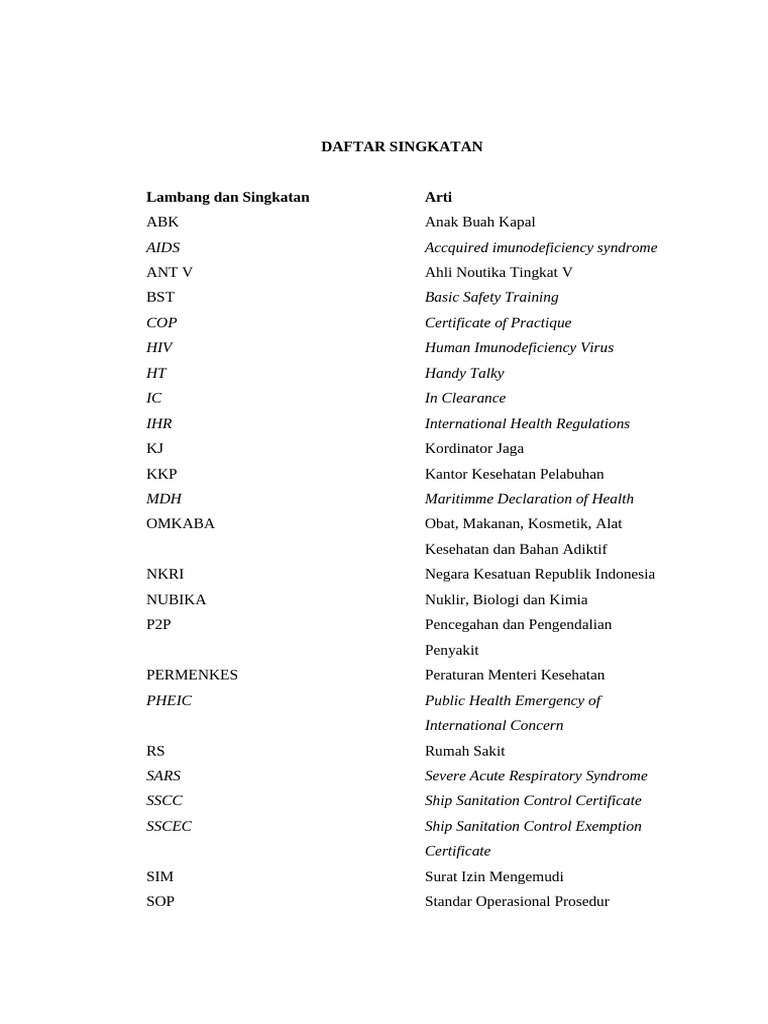 DAFTAR SINGKATAN

| Lambang dan Singkatan | Arti |
|---|---|
| ABK | Anak Buah Kapal |
| AIDS | Accquired imunodeficiency syndrome |
| ANT V | Ahli Noutika Tingkat V |
| BST | Basic Safety Training |
| COP | Certificate of Practique |
| HIV | Human Imunodeficiency Virus |
| HT | Handy Talky |
| IC | In Clearance |
| IHR | International Health Regulations |
| KJ | Kordinator Jaga |
| KKP | Kantor Kesehatan Pelabuhan |
| MDH | Maritimme Declaration of Health |
| OMKABA | Obat, Makanan, Kosmetik, Alat Kesehatan dan Bahan Adiktif |
| NKRI | Negara Kesatuan Republik Indonesia |
| NUBIKA | Nuklir, Biologi dan Kimia |
| P2P | Pencegahan dan Pengendalian Penyakit |
| PERMENKES | Peraturan Menteri Kesehatan |
| PHEIC | Public Health Emergency of International Concern |
| RS | Rumah Sakit |
| SARS | Severe Acute Respiratory Syndrome |
| SSCC | Ship Sanitation Control Certificate |
| SSCEC | Ship Sanitation Control Exemption Certificate |
| SIM | Surat Izin Mengemudi |
| SOP | Standar Operasional Prosedur |